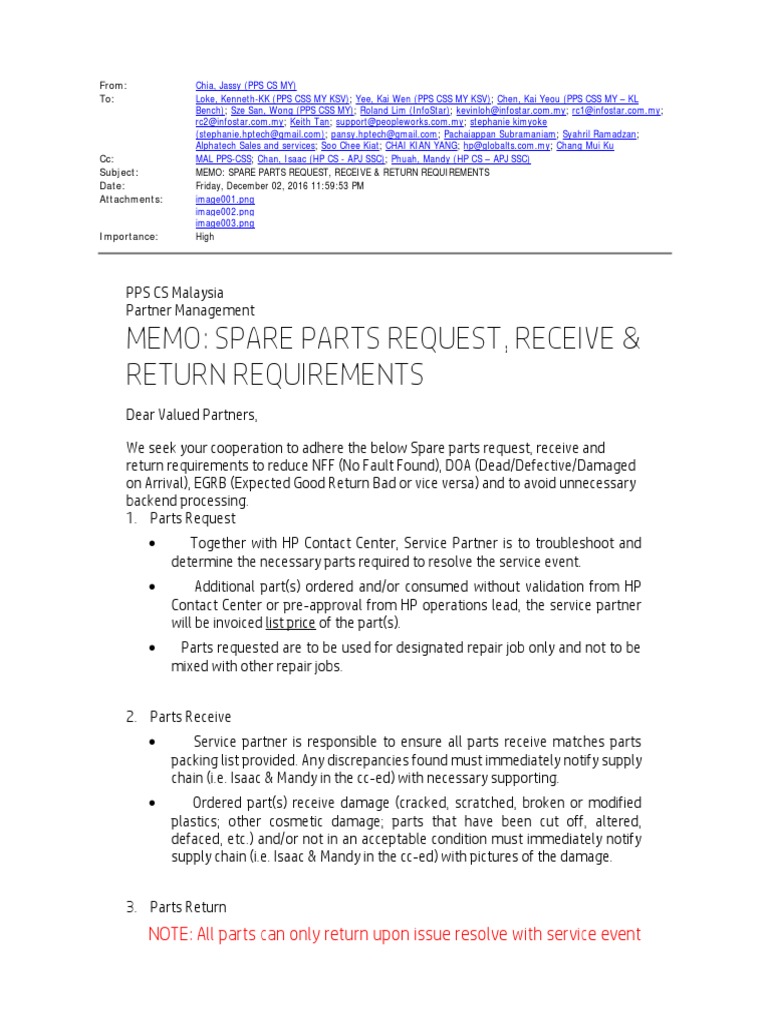 From: Chia, Jassy (PPS CS MY)
To: Loke, Kenneth-KK (PPS CSS MY KSV); Yee, Kai Wen (PPS CSS MY KSV); Chen, Kai Yeou (PPS CSS MY – KL Bench); Sze San, Wong (PPS CSS MY); Roland Lim (InfoStar); kevinloh@infostar.com.my; rc1@infostar.com.my; rc2@infostar.com.my; Keith Tan; support@peopleworks.com.my; stephanie kimyoke (stephanie.hptech@gmail.com); pansy.hptech@gmail.com; Pachaiappan Subramaniam; Syahril Ramadzan; Alphatech Sales and services; Soo Chee Kiat; CHAI KIAN YANG; hp@globalts.com.my; Chang Mui Ku
Cc: MAL PPS-CSS; Chan, Isaac (HP CS - APJ SSC); Phuah, Mandy (HP CS – APJ SSC)
Subject: MEMO: SPARE PARTS REQUEST, RECEIVE & RETURN REQUIREMENTS
Date: Friday, December 02, 2016 11:59:53 PM
Attachments: image001.png image002.png image003.png
Importance: High

PPS CS Malaysia
Partner Management

MEMO: SPARE PARTS REQUEST, RECEIVE & RETURN REQUIREMENTS

Dear Valued Partners,

We seek your cooperation to adhere the below Spare parts request, receive and return requirements to reduce NFF (No Fault Found), DOA (Dead/Defective/Damaged on Arrival), EGRB (Expected Good Return Bad or vice versa) and to avoid unnecessary backend processing.

1. Parts Request

• Together with HP Contact Center, Service Partner is to troubleshoot and determine the necessary parts required to resolve the service event.

• Additional part(s) ordered and/or consumed without validation from HP Contact Center or pre-approval from HP operations lead, the service partner will be invoiced list price of the part(s).

• Parts requested are to be used for designated repair job only and not to be mixed with other repair jobs.

2. Parts Receive

• Service partner is responsible to ensure all parts receive matches parts packing list provided. Any discrepancies found must immediately notify supply chain (i.e. Isaac & Mandy in the cc-ed) with necessary supporting.

• Ordered part(s) receive damage (cracked, scratched, broken or modified plastics; other cosmetic damage; parts that have been cut off, altered, defaced, etc.) and/or not in an acceptable condition must immediately notify supply chain (i.e. Isaac & Mandy in the cc-ed) with pictures of the damage.

3. Parts Return

NOTE: All parts can only return upon issue resolve with service event